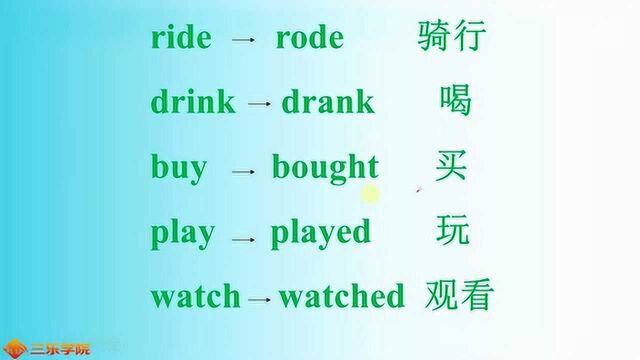 ride → rode 骑行

drink → drank 喝

buy → bought 买

play → played 玩

watch → watched 观看

三乐学院